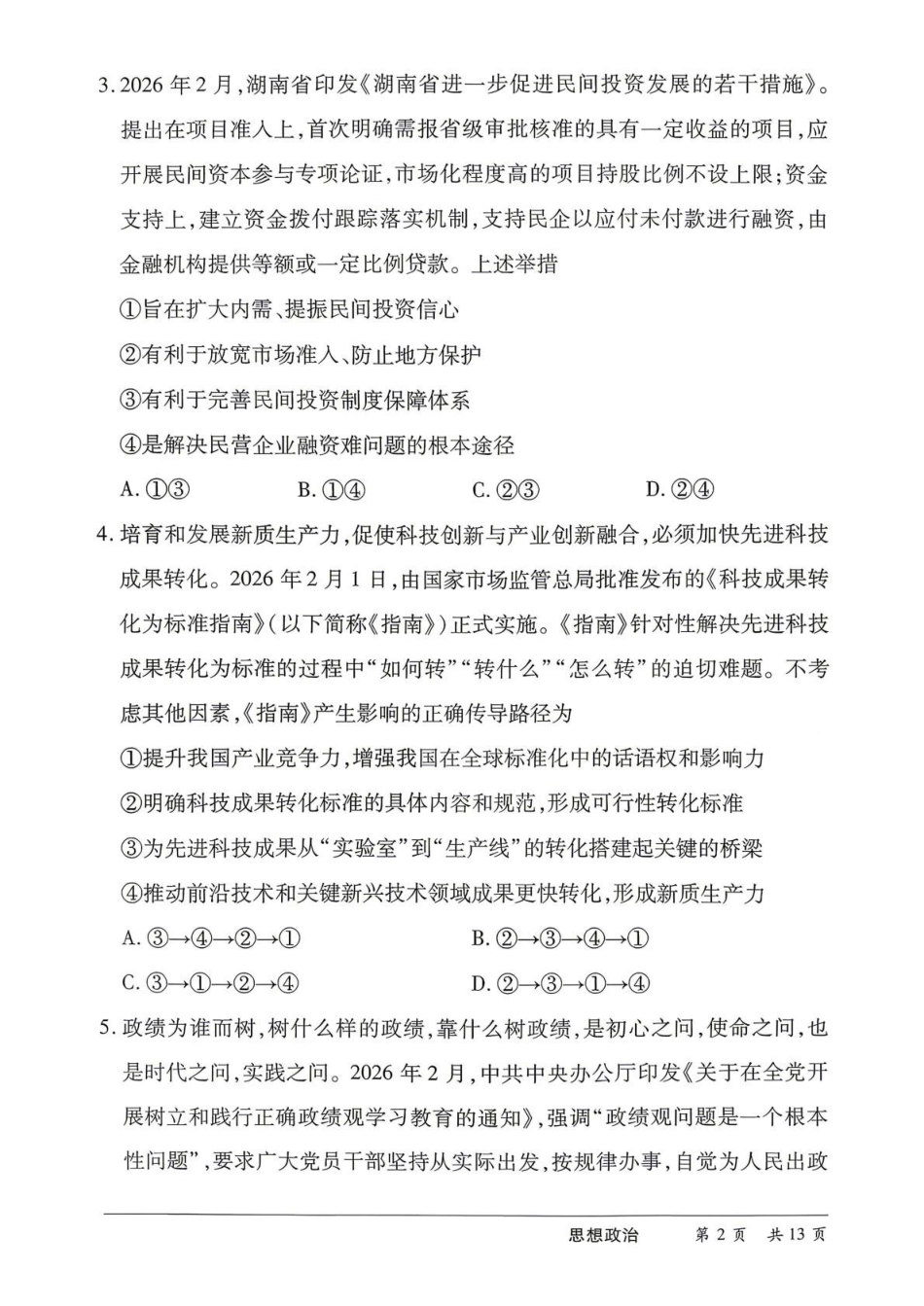 3.2026年2月,湖南省印发《湖南省进一步促进民间投资发展的若干措施》。提出在项目准入上,首次明确需报省级审批核准的具有一定收益的项目,应开展民间资本参与专项论证,市场化程度高的项目持股比例不设上限;资金支持上,建立资金拨付跟踪落实机制,支持民企以应付未付款进行融资,由金融机构提供等额或一定比例贷款。上述举措

①旨在扩大内需、提振民间投资信心

②有利于放宽市场准入、防止地方保护

③有利于完善民间投资制度保障体系

④是解决民营企业融资难问题的根本途径

A.①③ B.①④ C.②③ D.②④

4.培育和发展新质生产力,促使科技创新与产业创新融合,必须加快先进科技成果转化。2026年2月1日,由国家市场监管总局批准发布的《科技成果转化为标准指南》(以下简称《指南》)正式实施。《指南》针对性解决先进科技成果转化为标准的过程中“如何转”“转什么”“怎么转”的迫切难题。不考虑其他因素,《指南》产生影响的正确传导路径为

①提升我国产业竞争力,增强我国在全球标准化中的话语权和影响力

②明确科技成果转化标准的具体内容和规范,形成可行性转化标准

③为先进科技成果从“实验室”到“生产线”的转化搭建起关键的桥梁

④推动前沿技术和关键新兴技术领域成果更快转化,形成新质生产力

A.③→④→②→① B.②→③→④→①

C.③→①→②→④ D.②→③→①→④

5.政绩为谁而树,树什么样的政绩,靠什么树政绩,是初心之问,使命之问,也是时代之问,实践之问。2026年2月,中共中央办公厅印发《关于在全党开展树立和践行正确政绩观学习教育的通知》,强调“政绩观问题是一个根本性问题”,要求广大党员干部坚持从实际出发,按规律办事,自觉为人民出政

思想政治 第2页 共13页